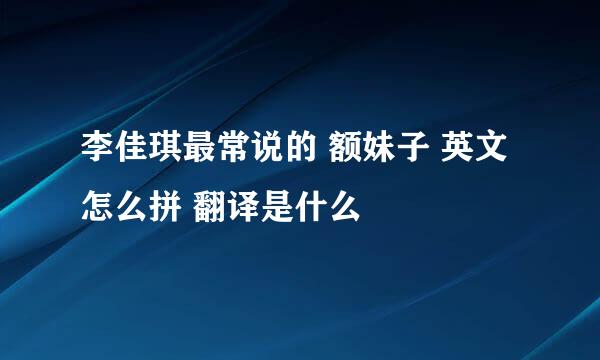 李佳琪最常说的 额妹子 英文怎么拼 翻译是什么